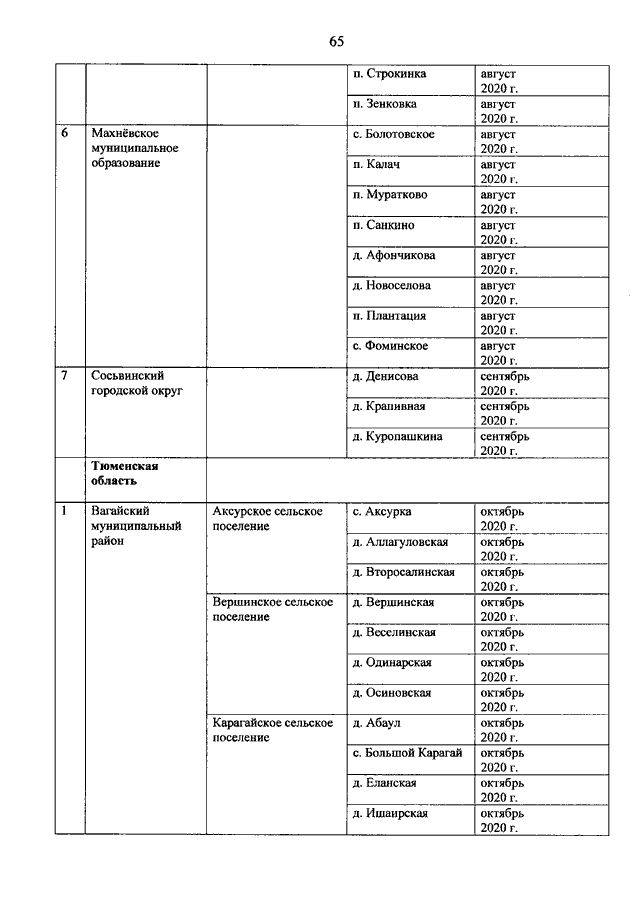 65

| | | | | |
|---|---|---|---|---|
| | | | п. Строкинка | август 2020 г. |
| | | | п. Зенковка | август 2020 г. |
| 6 | Махнёвское муниципальное образование | | с. Болотовское | август 2020 г. |
| | | | п. Калач | август 2020 г. |
| | | | п. Муратково | август 2020 г. |
| | | | п. Санкино | август 2020 г. |
| | | | д. Афончикова | август 2020 г. |
| | | | д. Новоселова | август 2020 г. |
| | | | п. Плантация | август 2020 г. |
| | | | с. Фоминское | август 2020 г. |
| 7 | Сосьвинский городской округ | | д. Денисова | сентябрь 2020 г. |
| | | | д. Крапивная | сентябрь 2020 г. |
| | | | д. Куропашкина | сентябрь 2020 г. |
| | **Тюменская область** | | | |
| 1 | Вагайский муниципальный район | Аксурское сельское поселение | с. Аксурка | октябрь 2020 г. |
| | | | д. Аллагуловская | октябрь 2020 г. |
| | | | д. Второсалинская | октябрь 2020 г. |
| | | Вершинское сельское поселение | д. Вершинская | октябрь 2020 г. |
| | | | д. Веселинская | октябрь 2020 г. |
| | | | д. Одинарская | октябрь 2020 г. |
| | | | д. Осиновская | октябрь 2020 г. |
| | | Карагайское сельское поселение | д. Абаул | октябрь 2020 г. |
| | | | с. Большой Карагай | октябрь 2020 г. |
| | | | д. Еланская | октябрь 2020 г. |
| | | | д. Ишаирская | октябрь 2020 г. |